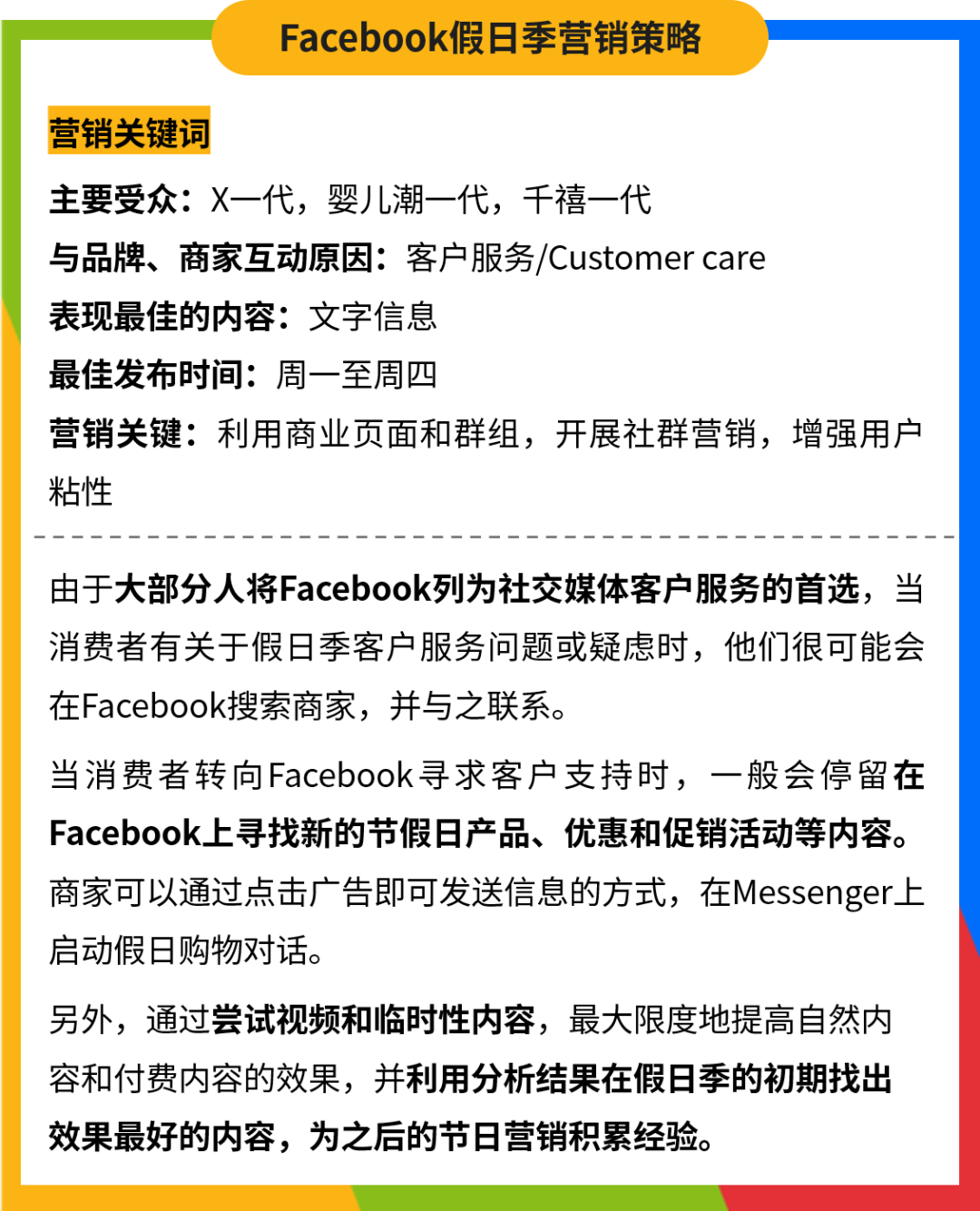 Facebook假日季营销策略

营销关键词

主要受众：X一代，婴儿潮一代，千禧一代
与品牌、商家互动原因：客户服务/Customer care
表现最佳的内容：文字信息
最佳发布时间：周一至周四
营销关键：利用商业页面和群组，开展社群营销，增强用户粘性

由于大部分人将Facebook列为社交媒体客户服务的首选，当消费者有关于假日季客户服务问题或疑虑时，他们很可能会在Facebook搜索商家，并与之联系。

当消费者转向Facebook寻求客户支持时，一般会停留在Facebook上寻找新的节假日产品、优惠和促销活动等内容。商家可以通过点击广告即可发送信息的方式，在Messenger上启动假日购物对话。

另外，通过尝试视频和临时性内容，最大限度地提高自然内容和付费内容的效果，并利用分析结果在假日季的初期找出效果最好的内容，为之后的节日营销积累经验。